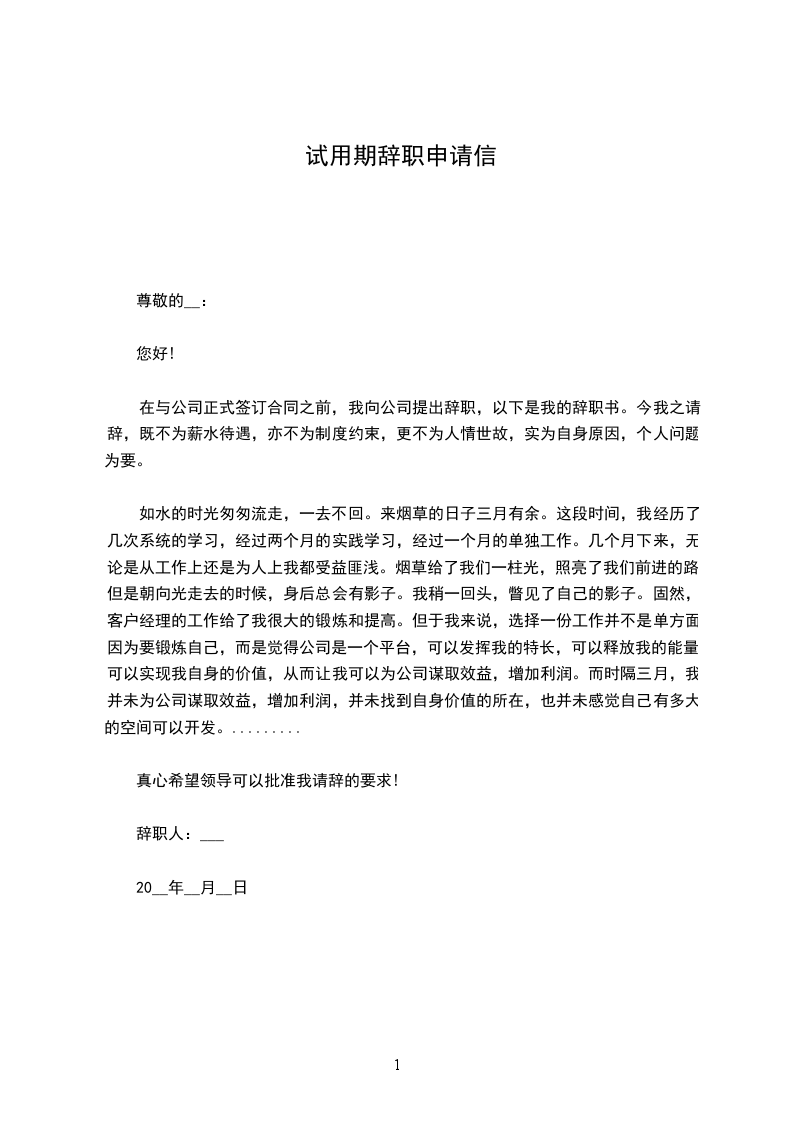 试用期辞职申请信

尊敬的__：

您好!

在与公司正式签订合同之前，我向公司提出辞职，以下是我的辞职书。今我之请辞，既不为薪水待遇，亦不为制度约束，更不为人情世故，实为自身原因，个人问题为要。

如水的时光匆匆流走，一去不回。来烟草的日子三月有余。这段时间，我经历了几次系统的学习，经过两个月的实践学习，经过一个月的单独工作。几个月下来，无论是从工作上还是为人上我都受益匪浅。烟草给了我们一柱光，照亮了我们前进的路但是朝向光走去的时候，身后总会有影子。我稍一回头，瞥见了自己的影子。固然，客户经理的工作给了我很大的锻炼和提高。但于我来说，选择一份工作并不是单方面因为要锻炼自己，而是觉得公司是一个平台，可以发挥我的特长，可以释放我的能量可以实现我自身的价值，从而让我可以为公司谋取效益，增加利润。而时隔三月，我并未为公司谋取效益，增加利润，并未找到自身价值的所在，也并未感觉自己有多大的空间可以开发。.........

真心希望领导可以批准我请辞的要求!

辞职人：___

20__年__月__日

1